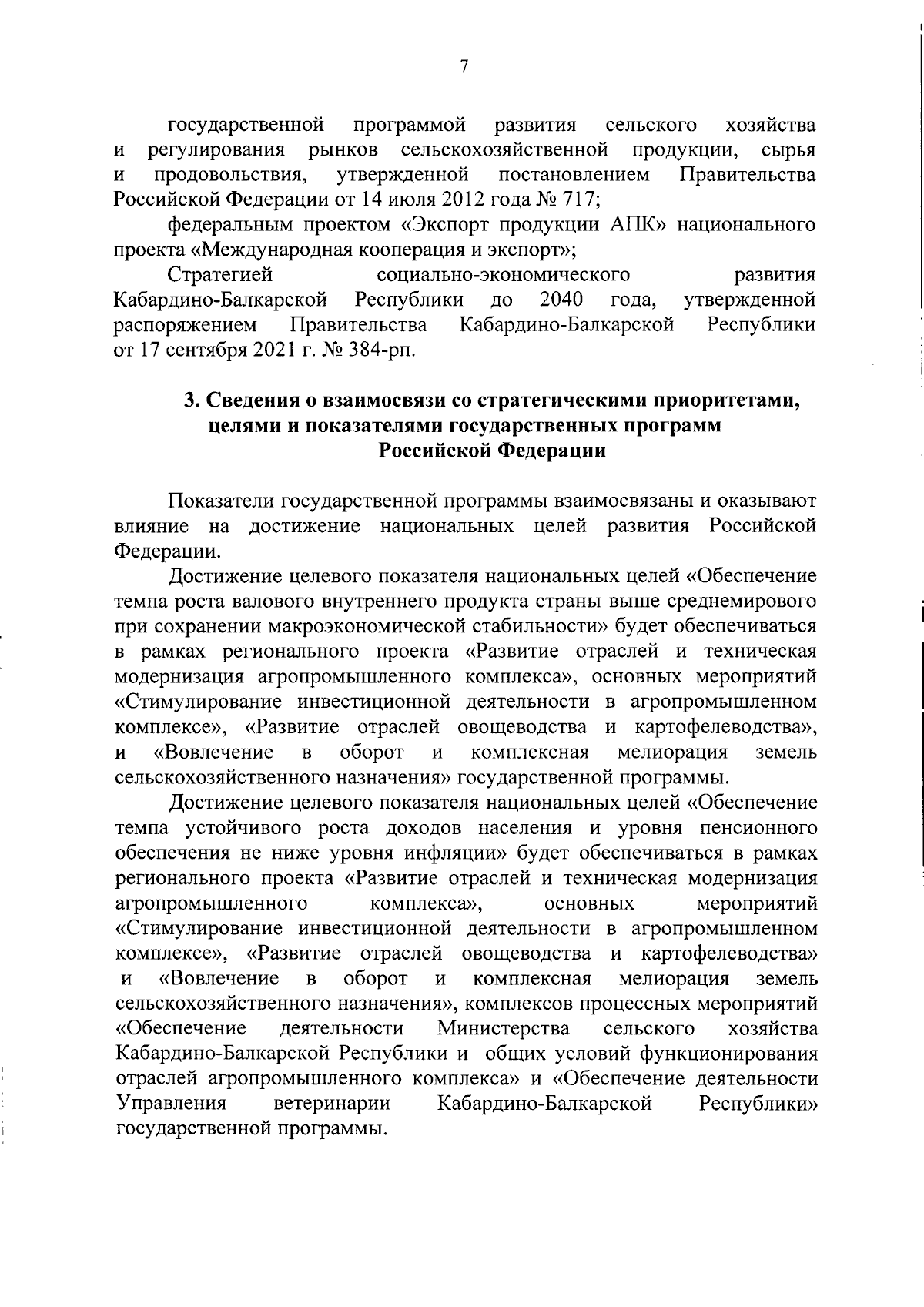 7

государственной программой развития сельского хозяйства и регулирования рынков сельскохозяйственной продукции, сырья и продовольствия, утвержденной постановлением Правительства Российской Федерации от 14 июля 2012 года № 717;

федеральным проектом «Экспорт продукции АПК» национального проекта «Международная кооперация и экспорт»;

Стратегией социально-экономического развития Кабардино-Балкарской Республики до 2040 года, утвержденной распоряжением Правительства Кабардино-Балкарской Республики от 17 сентября 2021 г. № 384-рп.

3. Сведения о взаимосвязи со стратегическими приоритетами, целями и показателями государственных программ Российской Федерации

Показатели государственной программы взаимосвязаны и оказывают влияние на достижение национальных целей развития Российской Федерации.

Достижение целевого показателя национальных целей «Обеспечение темпа роста валового внутреннего продукта страны выше среднемирового при сохранении макроэкономической стабильности» будет обеспечиваться в рамках регионального проекта «Развитие отраслей и техническая модернизация агропромышленного комплекса», основных мероприятий «Стимулирование инвестиционной деятельности в агропромышленном комплексе», «Развитие отраслей овощеводства и картофелеводства», и «Вовлечение в оборот и комплексная мелиорация земель сельскохозяйственного назначения» государственной программы.

Достижение целевого показателя национальных целей «Обеспечение темпа устойчивого роста доходов населения и уровня пенсионного обеспечения не ниже уровня инфляции» будет обеспечиваться в рамках регионального проекта «Развитие отраслей и техническая модернизация агропромышленного комплекса», основных мероприятий «Стимулирование инвестиционной деятельности в агропромышленном комплексе», «Развитие отраслей овощеводства и картофелеводства» и «Вовлечение в оборот и комплексная мелиорация земель сельскохозяйственного назначения», комплексов процессных мероприятий «Обеспечение деятельности Министерства сельского хозяйства Кабардино-Балкарской Республики и общих условий функционирования отраслей агропромышленного комплекса» и «Обеспечение деятельности Управления ветеринарии Кабардино-Балкарской Республики» государственной программы.